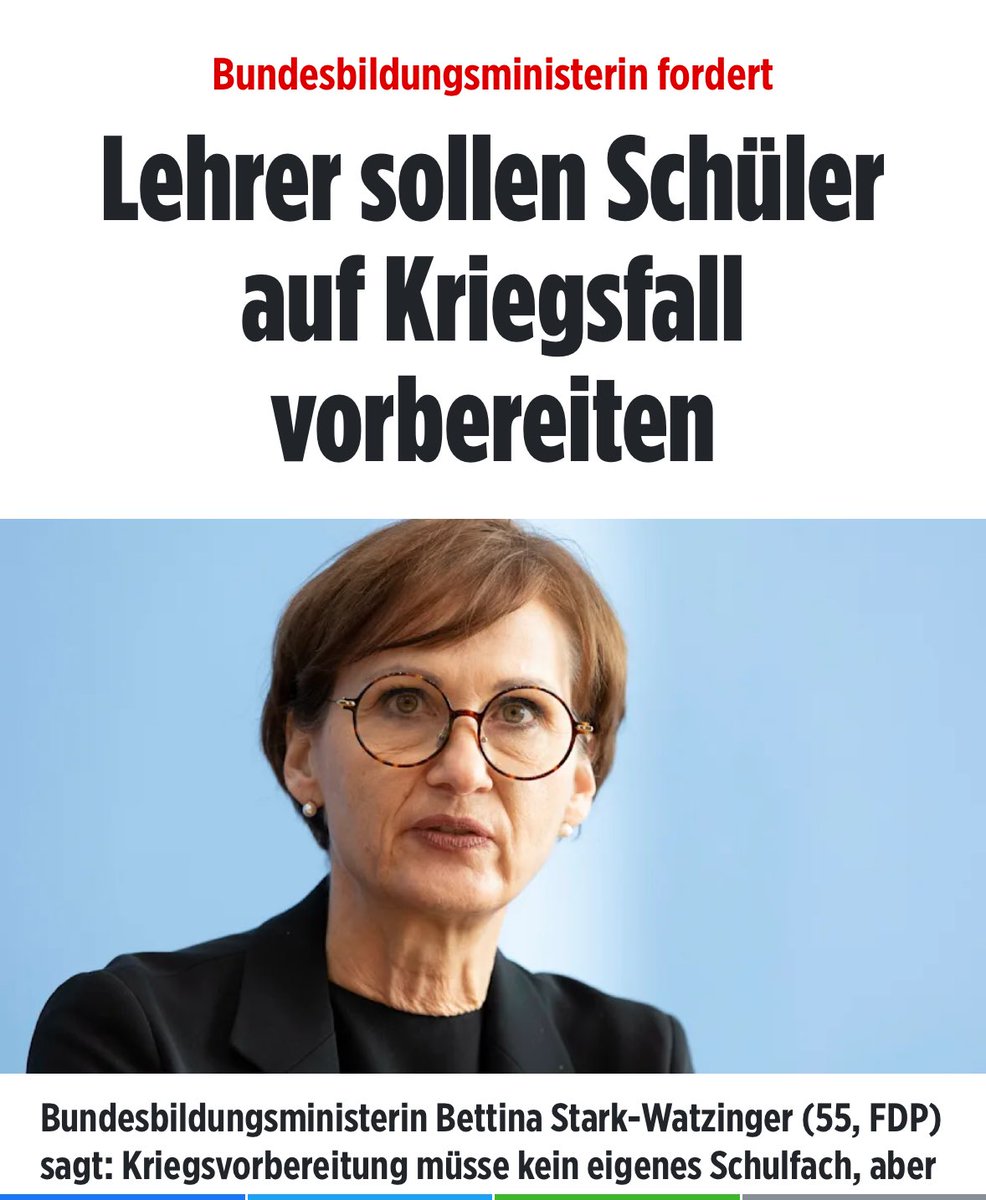 Bundesbildungsministerin fordert

Lehrer sollen Schüler auf Kriegsfall vorbereiten

Bundesbildungsministerin Bettina Stark-Watzinger (55, FDP) sagt: Kriegsvorbereitung müsse kein eigenes Schulfach, aber